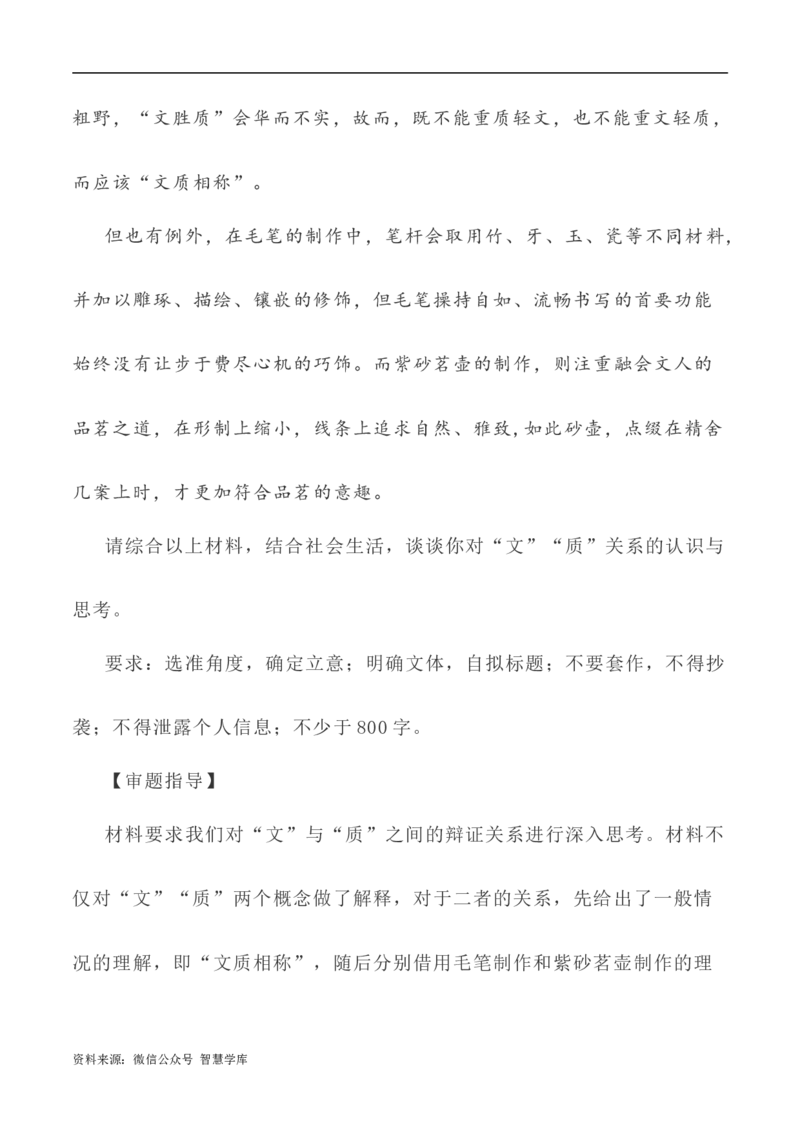 粗野，“文胜质”会华而不实，故而，既不能重质轻文，也不能重文轻质，而应该“文质相称”。

但也有例外，在毛笔的制作中，笔杆会取用竹、牙、玉、瓷等不同材料，并加以雕琢、描绘、镶嵌的修饰，但毛笔操持自如、流畅书写的首要功能始终没有让步于费尽心机的巧饰。而紫砂茗壶的制作，则注重融会文人的品茗之道，在形制上缩小，线条上追求自然、雅致，如此砂壶，点缀在精舍几案上时，才更加符合品茗的意趣。

请综合以上材料，结合社会生活，谈谈你对“文”“质”关系的认识与思考。

要求：选准角度，确定立意；明确文体，自拟标题；不要套作，不得抄袭；不得泄露个人信息；不少于800字。

【审题指导】

材料要求我们对“文”与“质”之间的辩证关系进行深入思考。材料不仅对“文”“质”两个概念做了解释，对于二者的关系，先给出了一般情况的理解，即“文质相称”，随后分别借用毛笔制作和紫砂茗壶制作的理

资料来源：微信公众号 智慧学库